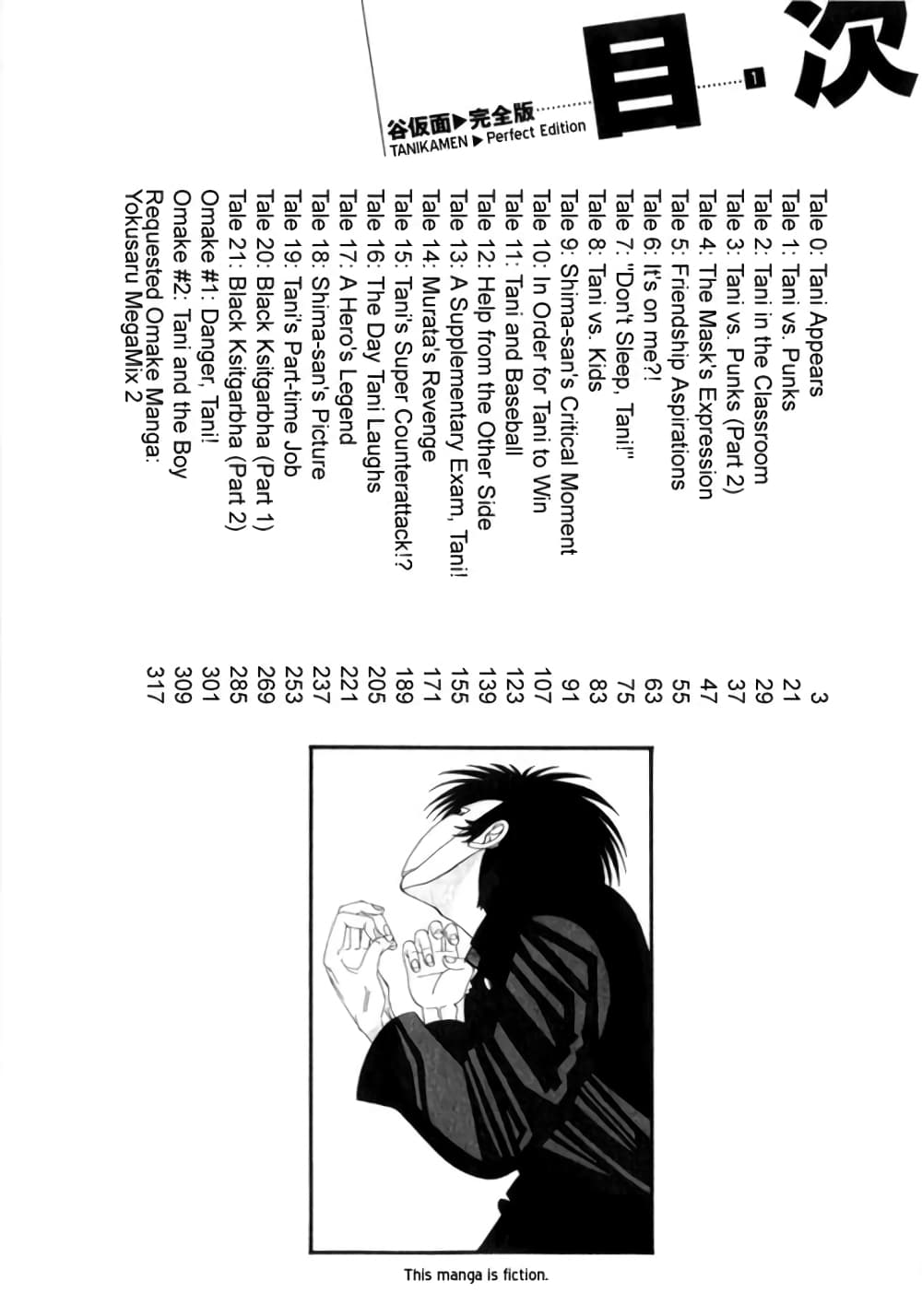 目次 1

谷仮面▶完全版
TANIKAMEN ▶ Perfect Edition

Tale 0: Tani Appears 3
Tale 1: Tani vs. Punks 21
Tale 2: Tani in the Classroom 29
Tale 3: Tani vs. Punks (Part 2) 37
Tale 4: The Mask's Expression 47
Tale 5: Friendship Aspirations 55
Tale 6: It's on me?! 63
Tale 7: "Don't Sleep, Tani!" 75
Tale 8: Tani vs. Kids 83
Tale 9: Shima-san's Critical Moment 91
Tale 10: In Order for Tani to Win 107
Tale 11: Tani and Baseball 123
Tale 12: Help from the Other Side 139
Tale 13: A Supplementary Exam, Tani! 155
Tale 14: Murata's Revenge 171
Tale 15: Tani's Super Counterattack!? 189
Tale 16: The Day Tani Laughs 205
Tale 17: A Hero's Legend 221
Tale 18: Shima-san's Picture 237
Tale 19: Tani's Part-time Job 253
Tale 20: Black Ksitgarbha (Part 1) 269
Tale 21: Black Ksitgarbha (Part 2) 285
Omake #1: Danger, Tani! 301
Omake #2: Tani and the Boy 309
Requested Omake Manga:
Yokusaru MegaMix 2 317

This manga is fiction.